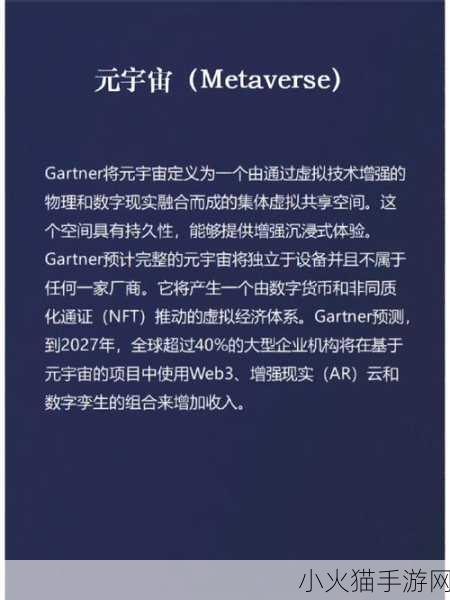 元宇宙（Metaverse）

Gartner将元宇宙定义为一个由通过虚拟技术增强的物理和数字现实融合而成的集体虚拟共享空间。这个空间具有持久性，能够提供增强沉浸式体验。Gartner预计完整的元宇宙将独立于设备并且不属于任何一家厂商。它将产生一个由数字货币和非同质化通证（NFT）推动的虚拟经济体系。Gartner预测，到2027年，全球超过40%的大型企业机构将在基于元宇宙的项目中使用Web3、增强现实（AR）云和数字孪生的组合来增加收入。

小火猫手游网